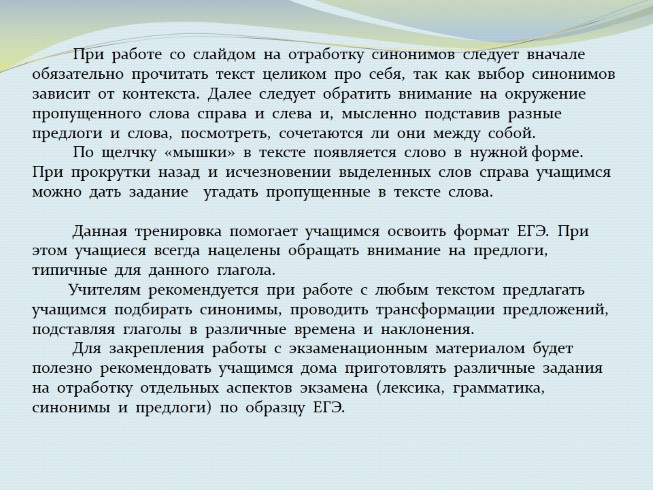 При работе со слайдом на отработку синонимов следует вначале обязательно прочитать текст целиком про себя, так как выбор синонимов зависит от контекста. Далее следует обратить внимание на окружение пропущенного слова справа и слева и, мысленно подставив разные предлоги и слова, посмотреть, сочетаются ли они между собой.

По щелчку «мышки» в тексте появляется слово в нужной форме. При прокрутки назад и исчезновении выделенных слов справа учащимся можно дать задание угадать пропущенные в тексте слова.

Данная тренировка помогает учащимся освоить формат ЕГЭ. При этом учащиеся всегда нацелены обращать внимание на предлоги, типичные для данного глагола.

Учителям рекомендуется при работе с любым текстом предлагать учащимся подбирать синонимы, проводить трансформации предложений, подставляя глаголы в различные времена и наклонения.

Для закрепления работы с экзаменационным материалом будет полезно рекомендовать учащимся дома приготовлять различные задания на отработку отдельных аспектов экзамена (лексика, грамматика, синонимы и предлоги) по образцу ЕГЭ.